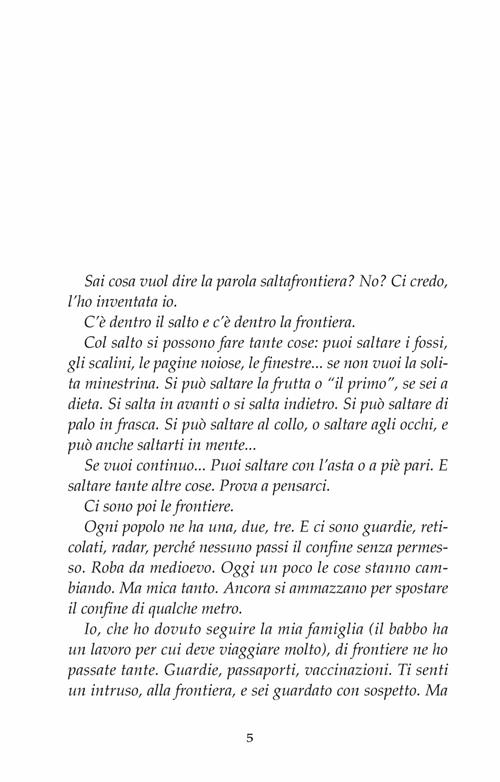 Sai cosa vuol dire la parola saltafrontiera? No? Ci credo, l'ho inventata io.

C'è dentro il salto e c'è dentro la frontiera.

Col salto si possono fare tante cose: puoi saltare i fossi, gli scalini, le pagine noiose, le finestre... se non vuoi la solita minestrina. Si può saltare la frutta o "il primo", se sei a dieta. Si salta in avanti o si salta indietro. Si può saltare di palo in frasca. Si può saltare al collo, o saltare agli occhi, e può anche saltarti in mente...

Se vuoi continuo... Puoi saltare con l'asta o a piè pari. E saltare tante altre cose. Prova a pensarci.

Ci sono poi le frontiere.

Ogni popolo ne ha una, due, tre. E ci sono guardie, reticolati, radar, perché nessuno passi il confine senza permesso. Roba da medioevo. Oggi un poco le cose stanno cambiando. Ma mica tanto. Ancora si ammazzano per spostare il confine di qualche metro.

Io, che ho dovuto seguire la mia famiglia (il babbo ha un lavoro per cui deve viaggiare molto), di frontiere ne ho passate tante. Guardie, passaporti, vaccinazioni. Ti senti un intruso, alla frontiera, e sei guardato con sospetto. Ma

5